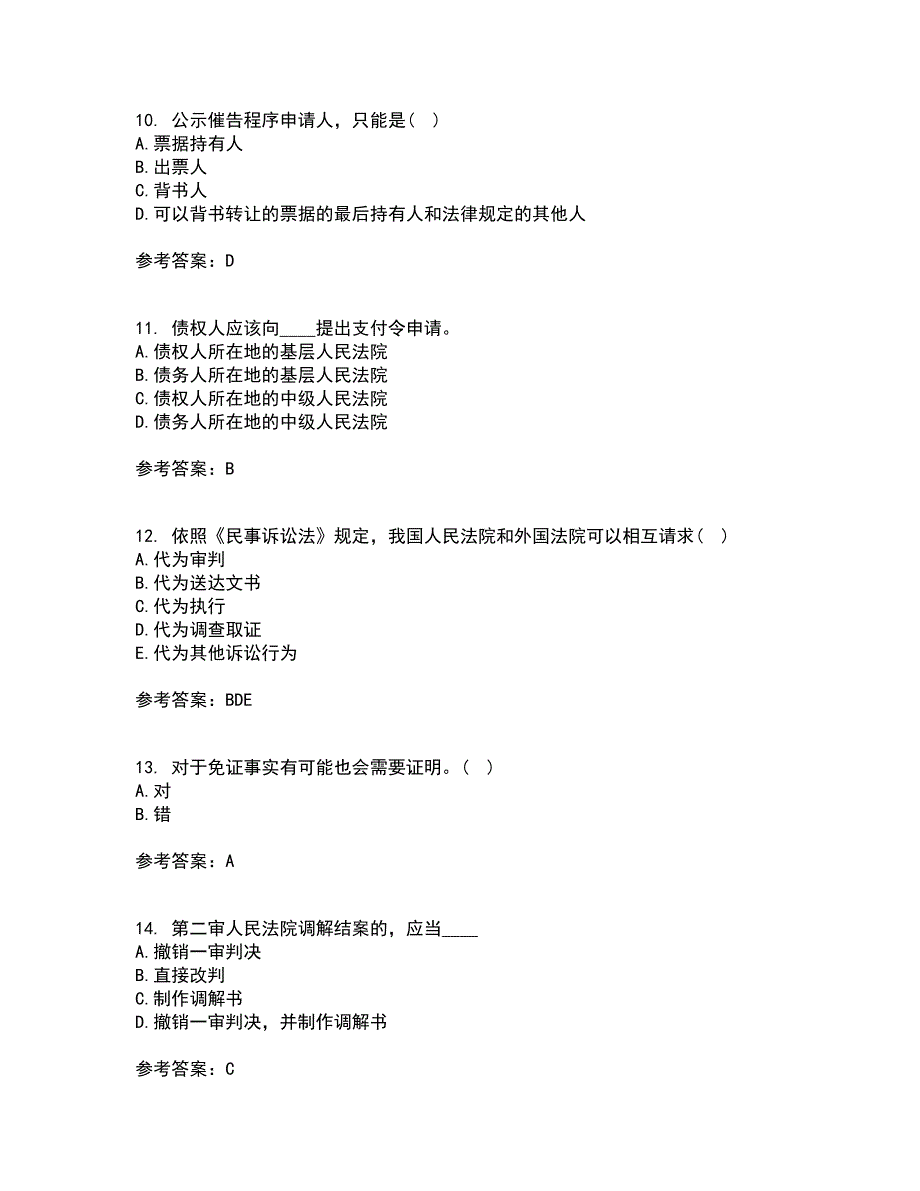 10. 公示催告程序申请人，只能是（ ）
A.票据持有人
B.出票人
C.背书人
D.可以背书转让的票据的最后持有人和法律规定的其他人

参考答案：D

11. 债权人应该向____提出支付令申请。
A.债权人所在地的基层人民法院
B.债务人所在地的基层人民法院
C.债权人所在地的中级人民法院
D.债务人所在地的中级人民法院

参考答案：B

12. 依照《民事诉讼法》规定，我国人民法院和外国法院可以相互请求（ ）
A.代为审判
B.代为送达文书
C.代为执行
D.代为调查取证
E.代为其他诉讼行为

参考答案：BDE

13. 对于免证事实有可能也会需要证明。（ ）
A.对
B.错

参考答案：A

14. 第二审人民法院调解结案的，应当____
A.撤销一审判决
B.直接改判
C.制作调解书
D.撤销一审判决，并制作调解书

参考答案：C